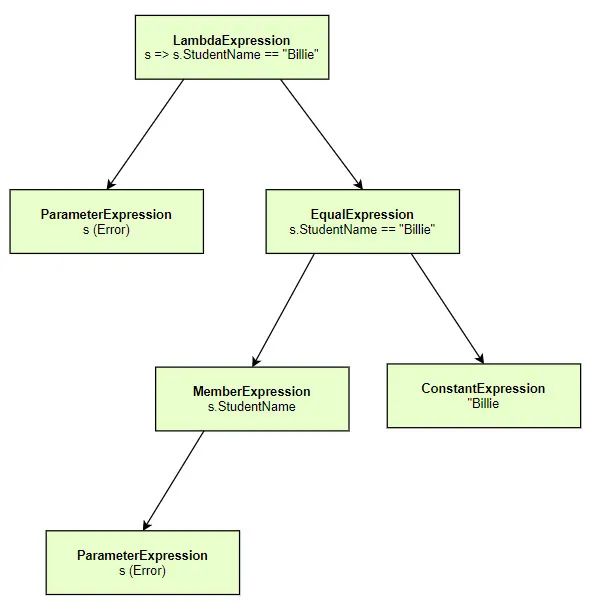 LambdaExpression
s => s.StudentName == "Billie"

ParameterExpression
s (Error)

EqualExpression
s.StudentName == "Billie"

MemberExpression
s.StudentName

ConstantExpression
"Billie

ParameterExpression
s (Error)